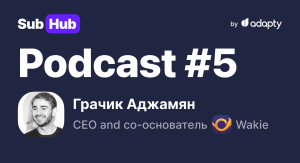 Sub Hub

by adapty

Podcast #5

Грачик Аджамян

CEO and co-основатель Wakie